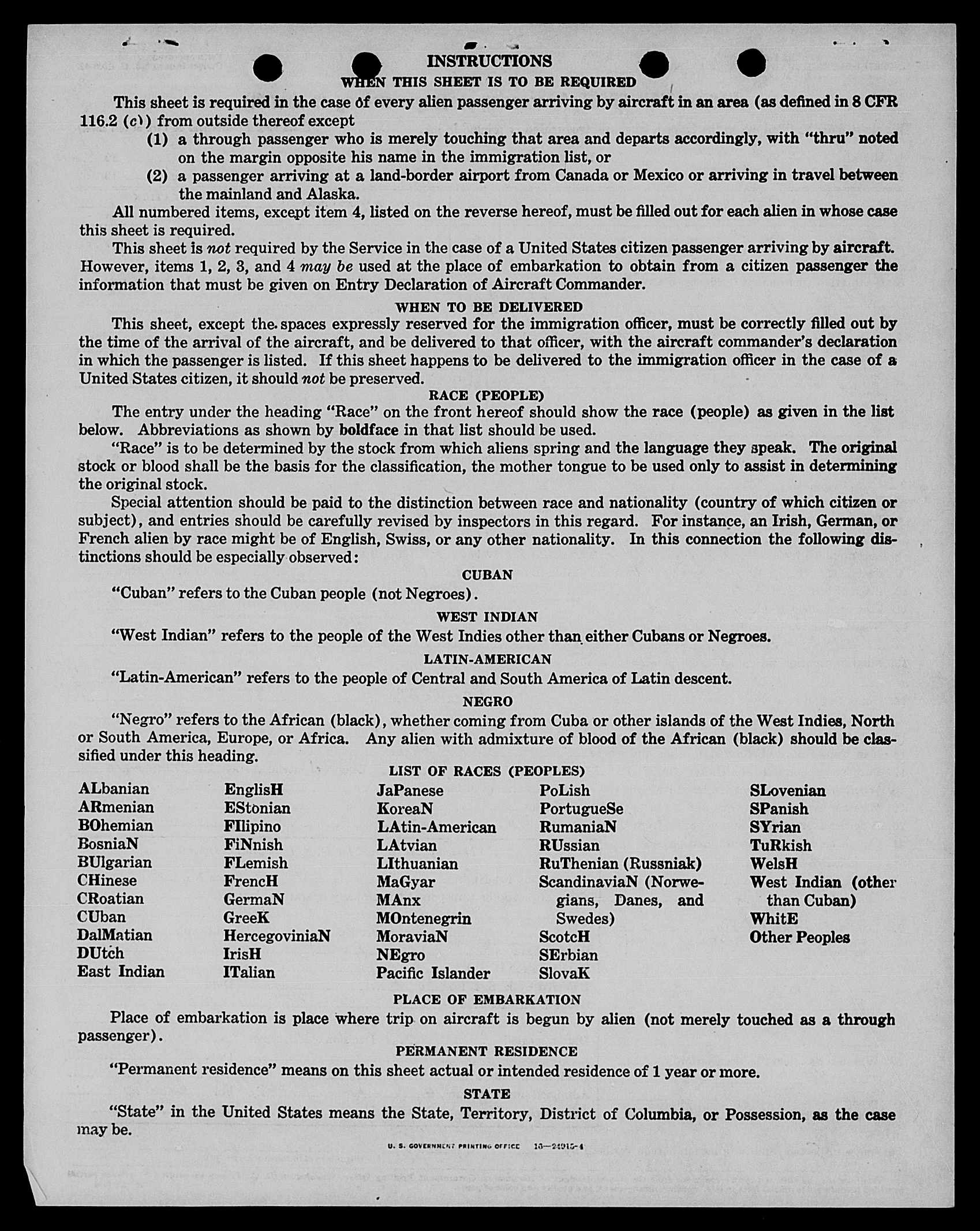 INSTRUCTIONS

WHEN THIS SHEET IS TO BE REQUIRED

This sheet is required in the case of every alien passenger arriving by aircraft in an area (as defined in 8 CFR 116.2 (c)) from outside thereof except

(1) a through passenger who is merely touching that area and departs accordingly, with "thru" noted on the margin opposite his name in the immigration list, or

(2) a passenger arriving at a land-border airport from Canada or Mexico or arriving in travel between the mainland and Alaska.

All numbered items, except item 4, listed on the reverse hereof, must be filled out for each alien in whose case this sheet is required.

This sheet is not required by the Service in the case of a United States citizen passenger arriving by aircraft. However, items 1, 2, 3, and 4 may be used at the place of embarkation to obtain from a citizen passenger the information that must be given on Entry Declaration of Aircraft Commander.

WHEN TO BE DELIVERED

This sheet, except the spaces expressly reserved for the immigration officer, must be correctly filled out by the time of the arrival of the aircraft, and be delivered to that officer, with the aircraft commander's declaration in which the passenger is listed. If this sheet happens to be delivered to the immigration officer in the case of a United States citizen, it should not be preserved.

RACE (PEOPLE)

The entry under the heading "Race" on the front hereof should show the race (people) as given in the list below. Abbreviations as shown by boldface in that list should be used.

"Race" is to be determined by the stock from which aliens spring and the language they speak. The original stock or blood shall be the basis for the classification, the mother tongue to be used only to assist in determining the original stock.

Special attention should be paid to the distinction between race and nationality (country of which citizen or subject), and entries should be carefully revised by inspectors in this regard. For instance, an Irish, German, or French alien by race might be of English, Swiss, or any other nationality. In this connection the following distinctions should be especially observed:

CUBAN

"Cuban" refers to the Cuban people (not Negroes).

WEST INDIAN

"West Indian" refers to the people of the West Indies other than either Cubans or Negroes.

LATIN-AMERICAN

"Latin-American" refers to the people of Central and South America of Latin descent.

NEGRO

"Negro" refers to the African (black), whether coming from Cuba or other islands of the West Indies, North or South America, Europe, or Africa. Any alien with admixture of blood of the African (black) should be classified under this heading.

LIST OF RACES (PEOPLES)

ALbanian
ARmenian
BOhemian
BosniaN
BUlgarian
CHinese
CRoatian
CUban
DalMatian
DUtch
East Indian

EnglisH
EStonian
FIlipino
FiNnish
FLemish
FrencH
GermaN
GreeK
HercegoviniaN
IrisH
ITalian

JaPanese
KoreaN
LAtin-American
LAtvian
LIthuanian
MaGyar
MAnx
MOntenegrin
MoraviaN
NEgro
Pacific Islander

PoLish
PortugueSe
RumaniaN
RUssian
RuThenian (Russniak)
ScandinaviaN (Norwegians, Danes, and Swedes)
ScotcH
SErbian
SlovaK

SLovenian
SPanish
SYrian
TuRkish
WelsH
West Indian (other than Cuban)
WhitE
Other Peoples

PLACE OF EMBARKATION

Place of embarkation is place where trip on aircraft is begun by alien (not merely touched as a through passenger).

PERMANENT RESIDENCE

"Permanent residence" means on this sheet actual or intended residence of 1 year or more.

STATE

"State" in the United States means the State, Territory, District of Columbia, or Possession, as the case may be.

U. S. GOVERNMENT PRINTING OFFICE 16—24915-4